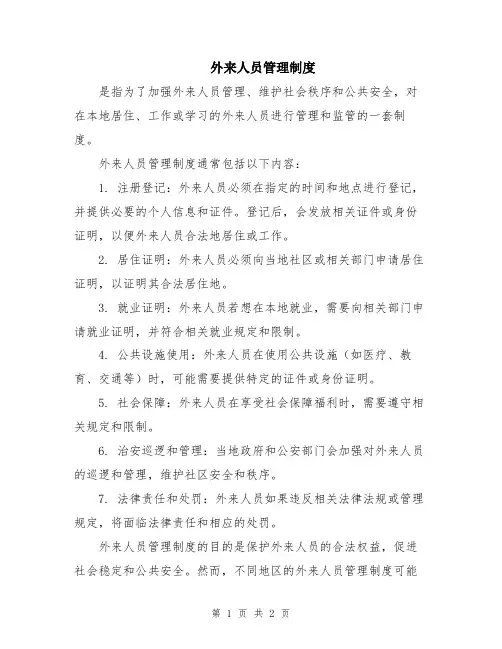 外来人员管理制度

是指为了加强外来人员管理、维护社会秩序和公共安全，对在本地居住、工作或学习的外来人员进行管理和监管的一套制度。

外来人员管理制度通常包括以下内容：

1. 注册登记：外来人员必须在指定的时间和地点进行登记，并提供必要的个人信息和证件。登记后，会发放相关证件或身份证明，以便外来人员合法地居住或工作。

2. 居住证明：外来人员必须向当地社区或相关部门申请居住证明，以证明其合法居住地。

3. 就业证明：外来人员若想在本地就业，需要向相关部门申请就业证明，并符合相关就业规定和限制。

4. 公共设施使用：外来人员在使用公共设施（如医疗、教育、交通等）时，可能需要提供特定的证件或身份证明。

5. 社会保障：外来人员在享受社会保障福利时，需要遵守相关规定和限制。

6. 治安巡逻和管理：当地政府和公安部门会加强对外来人员的巡逻和管理，维护社区安全和秩序。

7. 法律责任和处罚：外来人员如果违反相关法律法规或管理规定，将面临法律责任和相应的处罚。

外来人员管理制度的目的是保护外来人员的合法权益，促进社会稳定和公共安全。然而，不同地区的外来人员管理制度可能

第 1 页 共 2 页